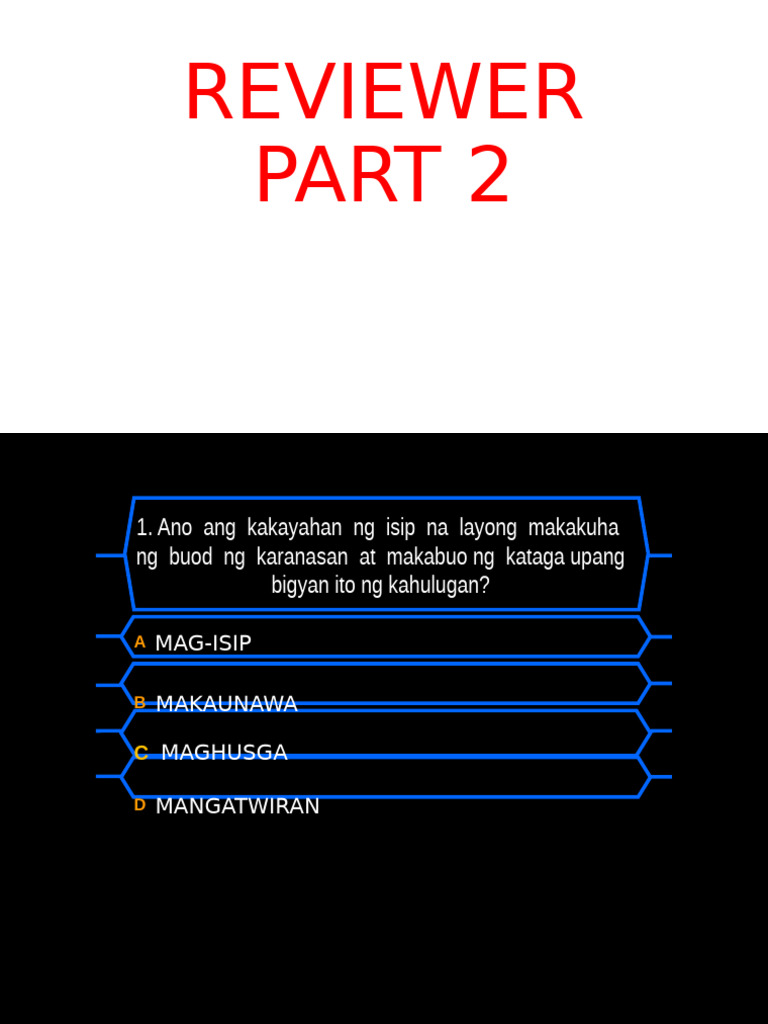 REVIEWER
PART 2

1. Ano ang kakayahan ng isip na layong makakuha ng buod ng karanasan at makabuo ng kataga upang bigyan ito ng kahulugan?

A MAG-ISIP

B MAKAUNAWA

C MAGHUSGA

D MANGATWIRAN